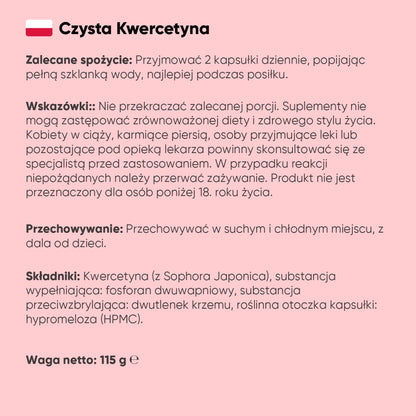 Czysta Kwercetyna

Zalecane spożycie: Przyjmować 2 kapsułki dziennie, popijając pełną szklanką wody, najlepiej podczas posiłku.

Wskazówki:: Nie przekraczać zalecanej porcji. Suplementy nie mogą zastępować zrównoważonej diety i zdrowego stylu życia. Kobiety w ciąży, karmiące piersią, osoby przyjmujące leki lub pozostające pod opieką lekarza powinny skonsultować się ze specjalistą przed zastosowaniem. W przypadku reakcji niepożądanych należy przerwać zażywanie. Produkt nie jest przeznaczony dla osób poniżej 18. roku życia.

Przechowywanie: Przechowywać w suchym i chłodnym miejscu, z dala od dzieci.

Składniki: Kwercetyna (z Sophora Japonica), substancja wypełniająca: fosforan dwuwapniowy, substancja przeciwzbrylająca: dwutlenek krzemu, roślinna otoczka kapsułki: hypromeloza (HPMC).

Waga netto: 115 g ℮